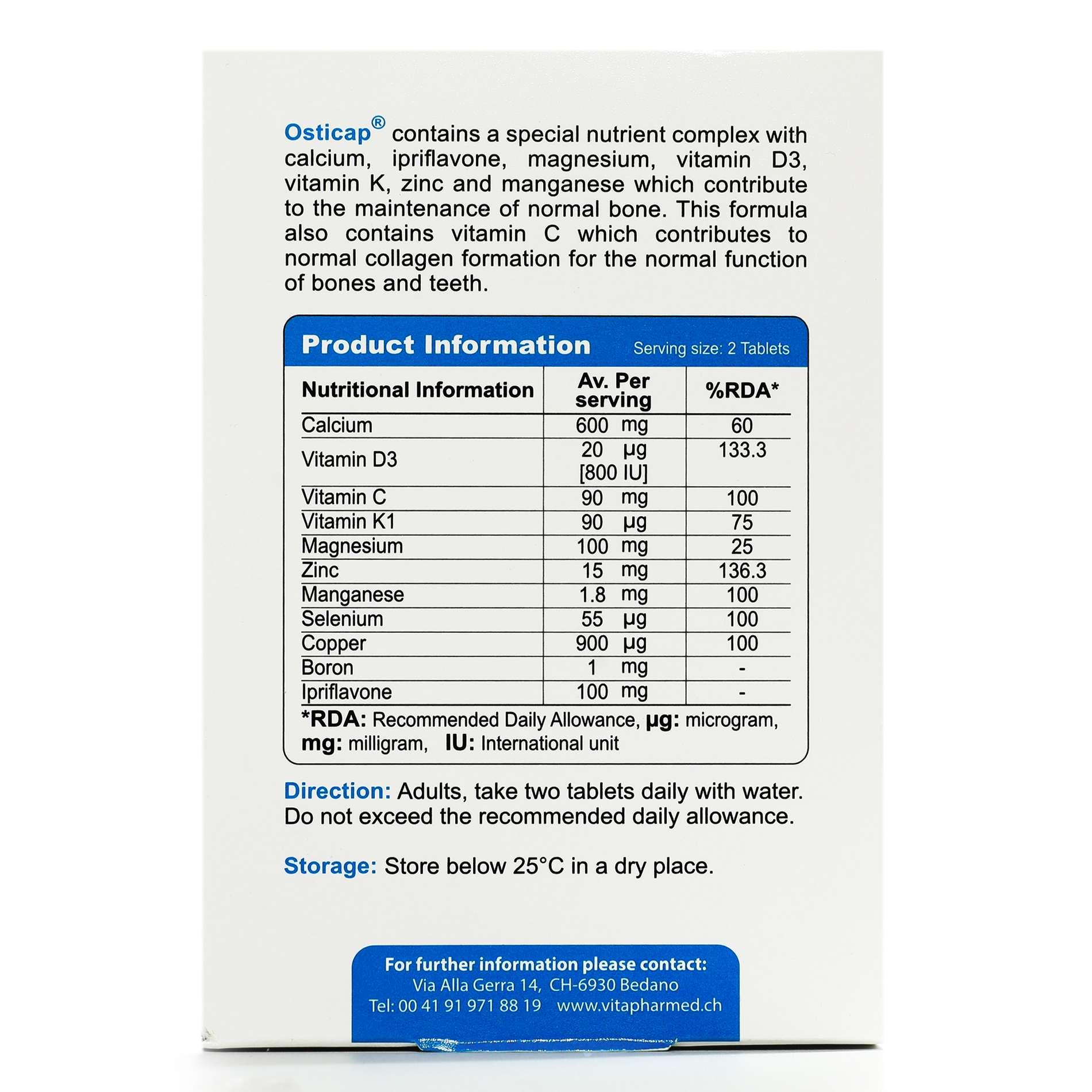 Osticap® contains a special nutrient complex with calcium, ipriflavone, magnesium, vitamin D3, vitamin K, zinc and manganese which contribute to the maintenance of normal bone. This formula also contains vitamin C which contributes to normal collagen formation for the normal function of bones and teeth.

Product Information Serving size: 2 Tablets

| Nutritional Information | Av. Per serving | %RDA* |
|---|---|---|
| Calcium | 600 mg | 60 |
| Vitamin D3 | 20 µg [800 IU] | 133.3 |
| Vitamin C | 90 mg | 100 |
| Vitamin K1 | 90 µg | 75 |
| Magnesium | 100 mg | 25 |
| Zinc | 15 mg | 136.3 |
| Manganese | 1.8 mg | 100 |
| Selenium | 55 µg | 100 |
| Copper | 900 µg | 100 |
| Boron | 1 mg | - |
| Ipriflavone | 100 mg | - |

*RDA: Recommended Daily Allowance, µg: microgram, mg: milligram, IU: International unit

Direction: Adults, take two tablets daily with water. Do not exceed the recommended daily allowance.

Storage: Store below 25°C in a dry place.

For further information please contact:
Via Alla Gerra 14, CH-6930 Bedano
Tel: 00 41 91 971 88 19 www.vitapharmed.ch